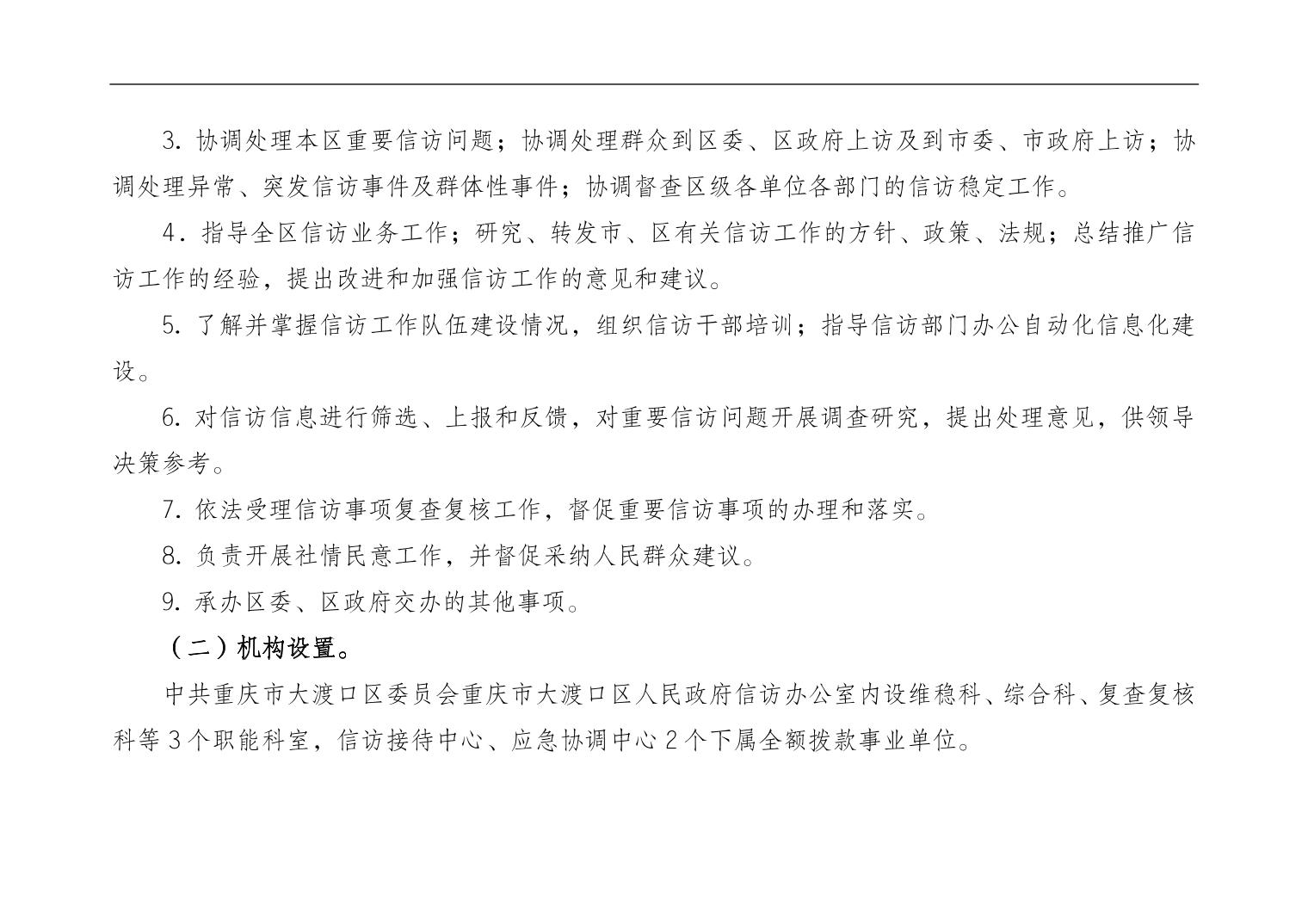 3. 协调处理本区重要信访问题；协调处理群众到区委、区政府上访及到市委、市政府上访；协调处理异常、突发信访事件及群体性事件；协调督查区级各单位各部门的信访稳定工作。

4．指导全区信访业务工作；研究、转发市、区有关信访工作的方针、政策、法规；总结推广信访工作的经验，提出改进和加强信访工作的意见和建议。

5. 了解并掌握信访工作队伍建设情况，组织信访干部培训；指导信访部门办公自动化信息化建设。

6. 对信访信息进行筛选、上报和反馈，对重要信访问题开展调查研究，提出处理意见，供领导决策参考。

7. 依法受理信访事项复查复核工作，督促重要信访事项的办理和落实。

8. 负责开展社情民意工作，并督促采纳人民群众建议。

9. 承办区委、区政府交办的其他事项。

（二）机构设置。

中共重庆市大渡口区委员会重庆市大渡口区人民政府信访办公室内设维稳科、综合科、复查复核科等 3 个职能科室，信访接待中心、应急协调中心 2 个下属全额拨款事业单位。